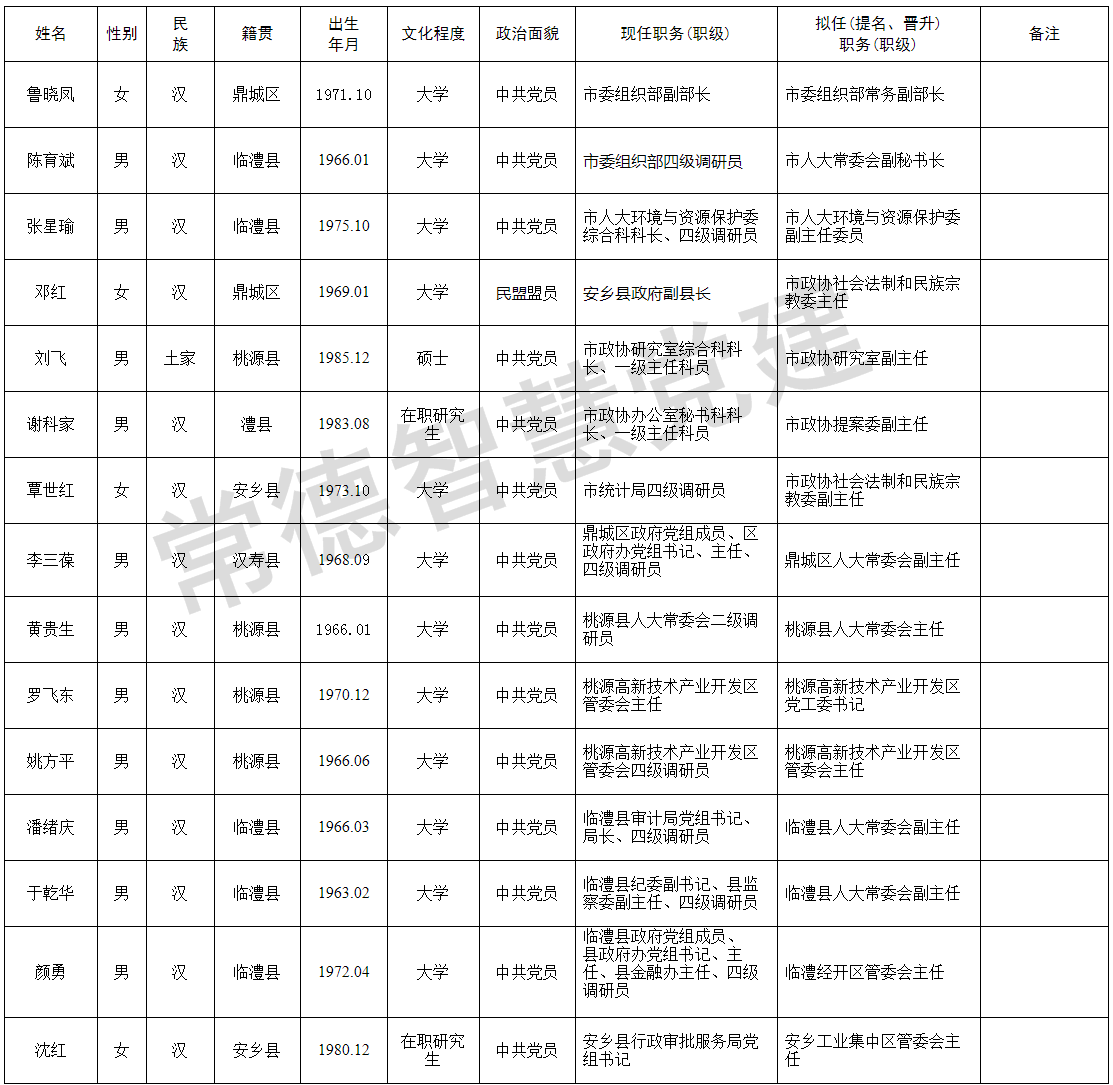 | 姓名 | 性别 | 民族 | 籍贯 | 出生年月 | 文化程度 | 政治面貌 | 现任职务（职级） | 拟任（提名、晋升）职务（职级） | 备注 |
|---|---|---|---|---|---|---|---|---|---|
| 鲁晓凤 | 女 | 汉 | 鼎城区 | 1971.10 | 大学 | 中共党员 | 市委组织部副部长 | 市委组织部常务副部长 | |
| 陈育斌 | 男 | 汉 | 临澧县 | 1966.01 | 大学 | 中共党员 | 市委组织部四级调研员 | 市人大常委会副秘书长 | |
| 张星瑜 | 男 | 汉 | 临澧县 | 1975.10 | 大学 | 中共党员 | 市人大环境与资源保护委综合科科长、四级调研员 | 市人大环境与资源保护委副主任委员 | |
| 邓红 | 女 | 汉 | 鼎城区 | 1969.01 | 大学 | 民盟盟员 | 安乡县政府副县长 | 市政协社会法制和民族宗教委主任 | |
| 刘飞 | 男 | 土家 | 桃源县 | 1985.12 | 硕士 | 中共党员 | 市政协研究室综合科科长、一级主任科员 | 市政协研究室副主任 | |
| 谢科家 | 男 | 汉 | 澧县 | 1983.08 | 在职研究生 | 中共党员 | 市政协办公室秘书科科长、一级主任科员 | 市政协提案委副主任 | |
| 覃世红 | 女 | 汉 | 安乡县 | 1973.10 | 大学 | 中共党员 | 市统计局四级调研员 | 市政协社会法制和民族宗教委副主任 | |
| 李三葆 | 男 | 汉 | 汉寿县 | 1968.09 | 大学 | 中共党员 | 鼎城区政府党组成员、区政府办党组书记、主任、四级调研员 | 鼎城区人大常委会副主任 | |
| 黄贵生 | 男 | 汉 | 桃源县 | 1966.01 | 大学 | 中共党员 | 桃源县人大常委会二级调研员 | 桃源县人大常委会主任 | |
| 罗飞东 | 男 | 汉 | 桃源县 | 1970.12 | 大学 | 中共党员 | 桃源高新技术产业开发区管委会主任 | 桃源高新技术产业开发区党工委书记 | |
| 姚方平 | 男 | 汉 | 桃源县 | 1966.06 | 大学 | 中共党员 | 桃源高新技术产业开发区管委会四级调研员 | 桃源高新技术产业开发区管委会主任 | |
| 潘绪庆 | 男 | 汉 | 临澧县 | 1966.03 | 大学 | 中共党员 | 临澧县审计局党组书记、局长、四级调研员 | 临澧县人大常委会副主任 | |
| 于乾华 | 男 | 汉 | 临澧县 | 1963.02 | 大学 | 中共党员 | 临澧县纪委副书记、县监察委副主任、四级调研员 | 临澧县人大常委会副主任 | |
| 颜勇 | 男 | 汉 | 临澧县 | 1972.04 | 大学 | 中共党员 | 临澧县政府党组成员、县政府办党组书记、主任、县金融办主任、四级调研员 | 临澧经开区管委会主任 | |
| 沈红 | 女 | 汉 | 安乡县 | 1980.12 | 在职研究生 | 中共党员 | 安乡县行政审批服务局党组书记 | 安乡工业集中区管委会主任 | |

常德智慧党建